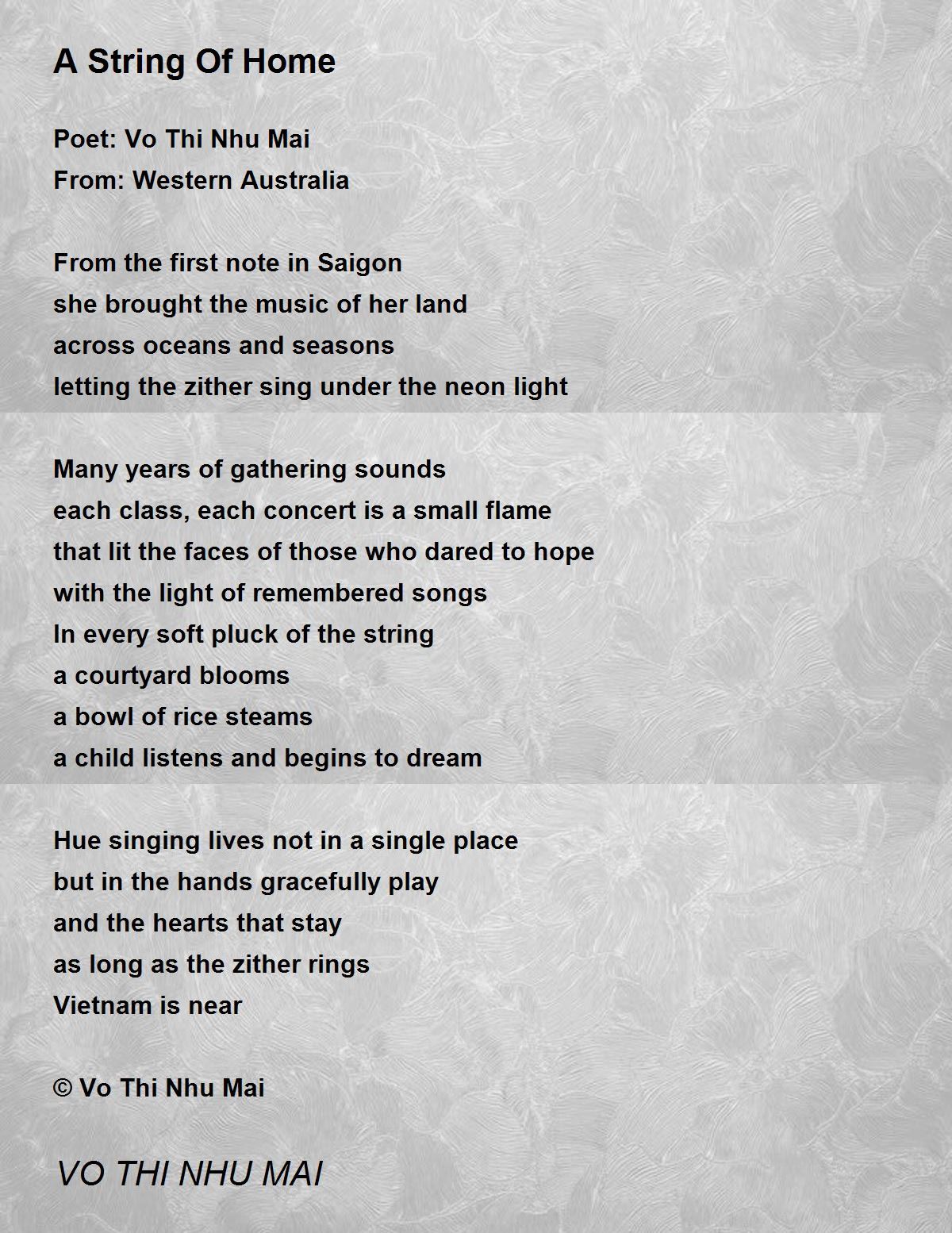 A String Of Home

Poet: Vo Thi Nhu Mai
From: Western Australia

From the first note in Saigon
she brought the music of her land
across oceans and seasons
letting the zither sing under the neon light

Many years of gathering sounds
each class, each concert is a small flame
that lit the faces of those who dared to hope
with the light of remembered songs
In every soft pluck of the string
a courtyard blooms
a bowl of rice steams
a child listens and begins to dream

Hue singing lives not in a single place
but in the hands gracefully play
and the hearts that stay
as long as the zither rings
Vietnam is near

© Vo Thi Nhu Mai

VO THI NHU MAI